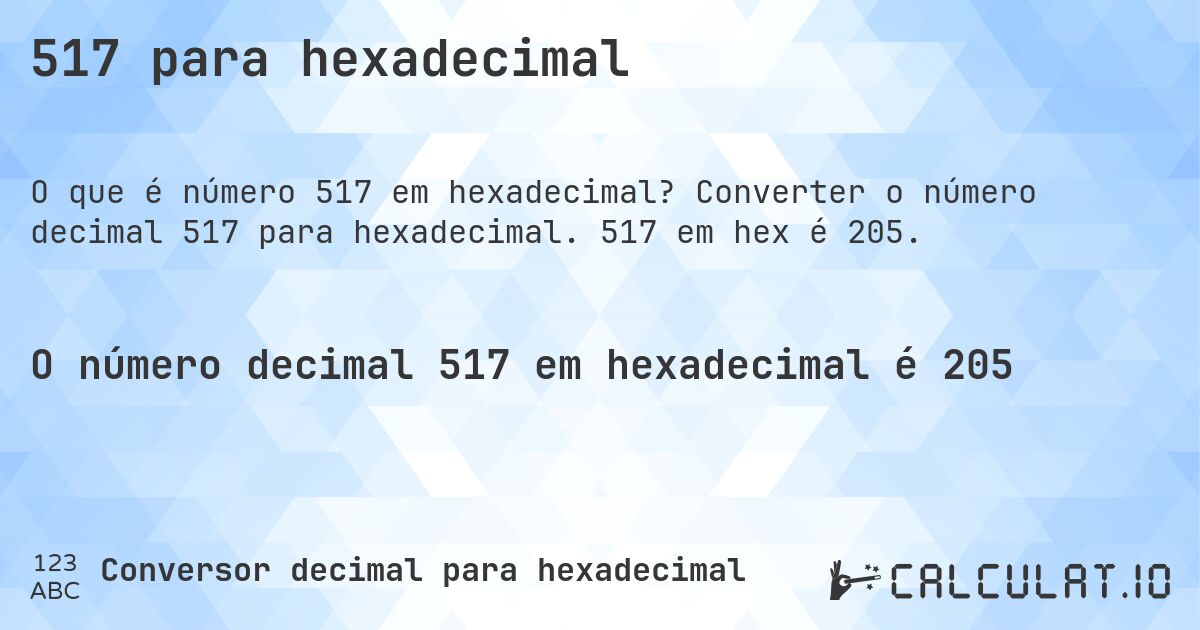 517 para hexadecimal

O que é número 517 em hexadecimal? Converter o número decimal 517 para hexadecimal. 517 em hex é 205.

O número decimal 517 em hexadecimal é 205

123
ABC
Conversor decimal para hexadecimal

CALCULAT.IO